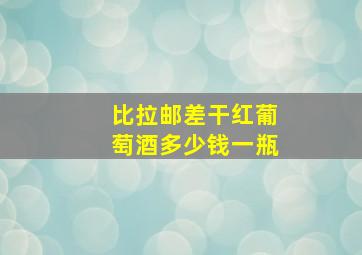 比拉邮差干红葡萄酒多少钱一瓶